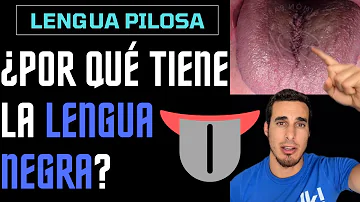 LENGUA PILOSA

¿POR QUÉ TIENE LA LENGUA NEGRA?